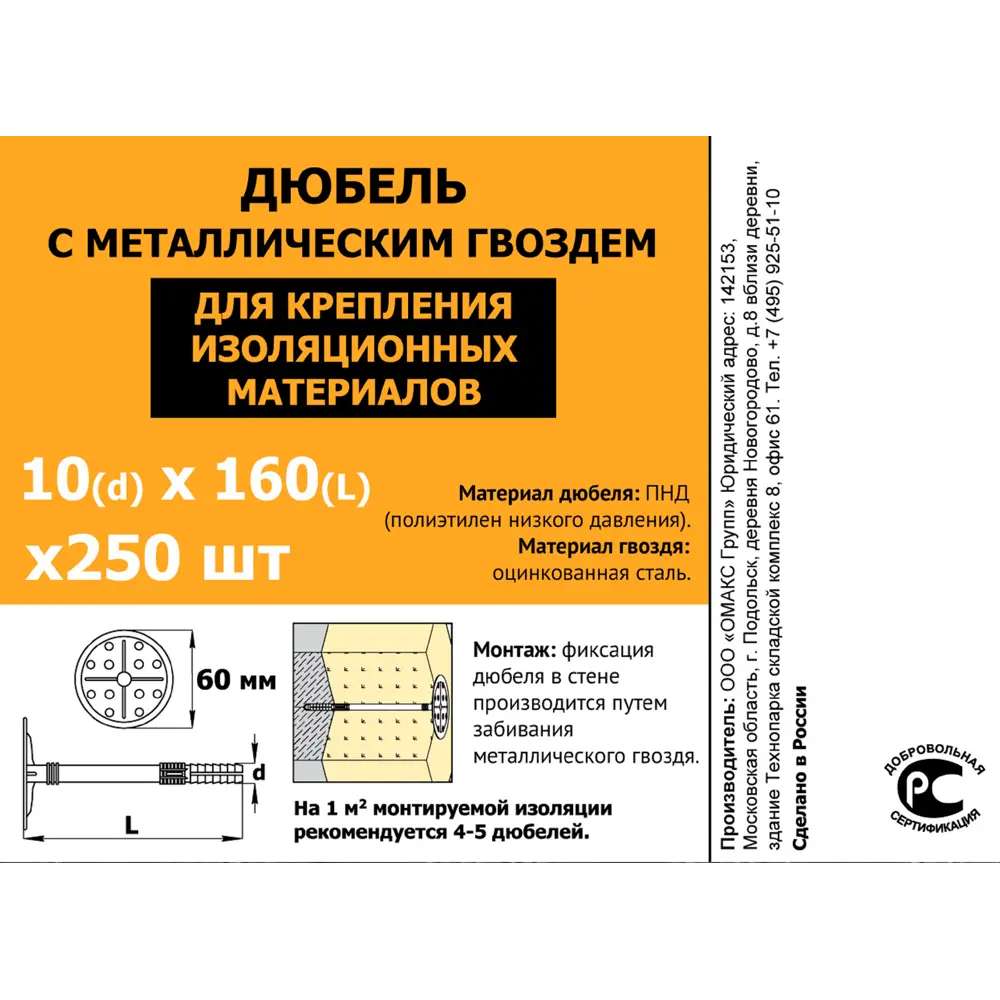 ДЮБЕЛЬ
С МЕТАЛЛИЧЕСКИМ ГВОЗДЕМ

ДЛЯ КРЕПЛЕНИЯ ИЗОЛЯЦИОННЫХ МАТЕРИАЛОВ

10(d) x 160(L)
x250 шт

Материал дюбеля: ПНД (полиэтилен низкого давления).
Материал гвоздя: оцинкованная сталь.

60 мм
d
L

Монтаж: фиксация дюбеля в стене производится путем забивания металлического гвоздя.

На 1 м$^2$ монтируемой изоляции рекомендуется 4-5 дюбелей.

Производитель: ООО «ОМАКС Групп» Юридический адрес: 142153, Московская область, г. Подольск, деревня Новогородово, д.8 вблизи деревни, здание Технопарка складской комплекс 8, офис 61. Тел. +7 (495) 925-51-10
Сделано в России

ДОБРОВОЛЬНАЯ
РС
СЕРТИФИКАЦИЯ